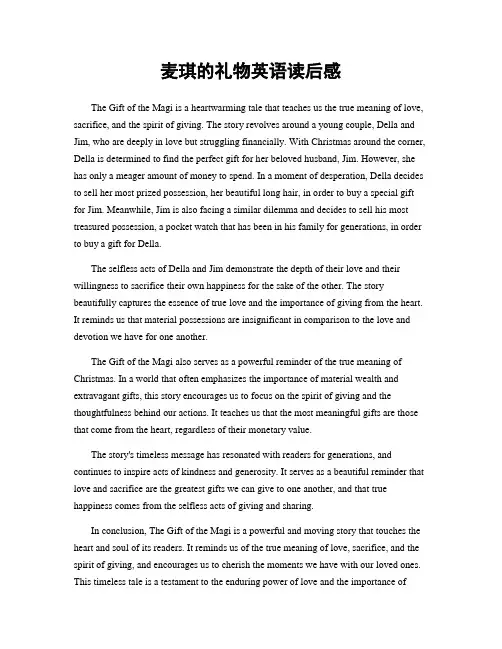 麦琪的礼物英语读后感

The Gift of the Magi is a heartwarming tale that teaches us the true meaning of love, sacrifice, and the spirit of giving. The story revolves around a young couple, Della and Jim, who are deeply in love but struggling financially. With Christmas around the corner, Della is determined to find the perfect gift for her beloved husband, Jim. However, she has only a meager amount of money to spend. In a moment of desperation, Della decides to sell her most prized possession, her beautiful long hair, in order to buy a special gift for Jim. Meanwhile, Jim is also facing a similar dilemma and decides to sell his most treasured possession, a pocket watch that has been in his family for generations, in order to buy a gift for Della.

The selfless acts of Della and Jim demonstrate the depth of their love and their willingness to sacrifice their own happiness for the sake of the other. The story beautifully captures the essence of true love and the importance of giving from the heart. It reminds us that material possessions are insignificant in comparison to the love and devotion we have for one another.

The Gift of the Magi also serves as a powerful reminder of the true meaning of Christmas. In a world that often emphasizes the importance of material wealth and extravagant gifts, this story encourages us to focus on the spirit of giving and the thoughtfulness behind our actions. It teaches us that the most meaningful gifts are those that come from the heart, regardless of their monetary value.

The story's timeless message has resonated with readers for generations, and continues to inspire acts of kindness and generosity. It serves as a beautiful reminder that love and sacrifice are the greatest gifts we can give to one another, and that true happiness comes from the selfless acts of giving and sharing.

In conclusion, The Gift of the Magi is a powerful and moving story that touches the heart and soul of its readers. It reminds us of the true meaning of love, sacrifice, and the spirit of giving, and encourages us to cherish the moments we have with our loved ones. This timeless tale is a testament to the enduring power of love and the importance of